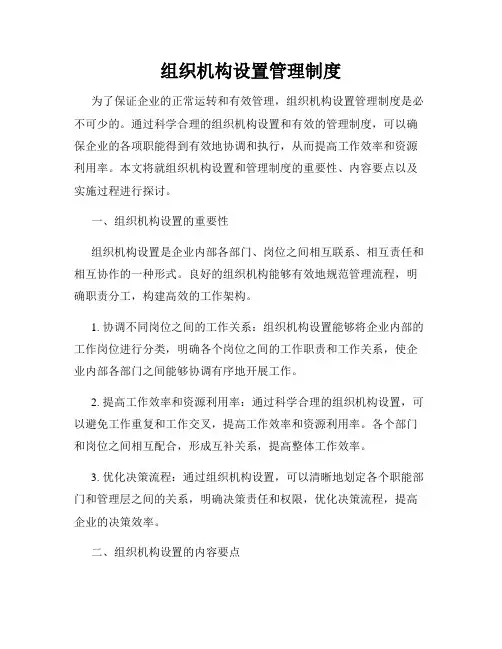 组织机构设置管理制度

为了保证企业的正常运转和有效管理，组织机构设置管理制度是必不可少的。通过科学合理的组织机构设置和有效的管理制度，可以确保企业的各项职能得到有效地协调和执行，从而提高工作效率和资源利用率。本文将就组织机构设置和管理制度的重要性、内容要点以及实施过程进行探讨。

一、组织机构设置的重要性

组织机构设置是企业内部各部门、岗位之间相互联系、相互责任和相互协作的一种形式。良好的组织机构能够有效地规范管理流程，明确职责分工，构建高效的工作架构。

1. 协调不同岗位之间的工作关系：组织机构设置能够将企业内部的工作岗位进行分类，明确各个岗位之间的工作职责和工作关系，使企业内部各部门之间能够协调有序地开展工作。

2. 提高工作效率和资源利用率：通过科学合理的组织机构设置，可以避免工作重复和工作交叉，提高工作效率和资源利用率。各个部门和岗位之间相互配合，形成互补关系，提高整体工作效率。

3. 优化决策流程：通过组织机构设置，可以清晰地划定各个职能部门和管理层之间的关系，明确决策责任和权限，优化决策流程，提高企业的决策效率。

二、组织机构设置的内容要点